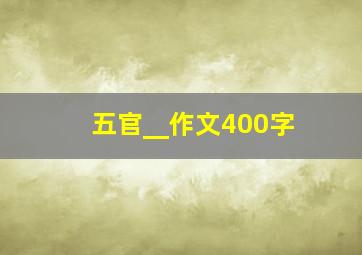 五官__作文400字